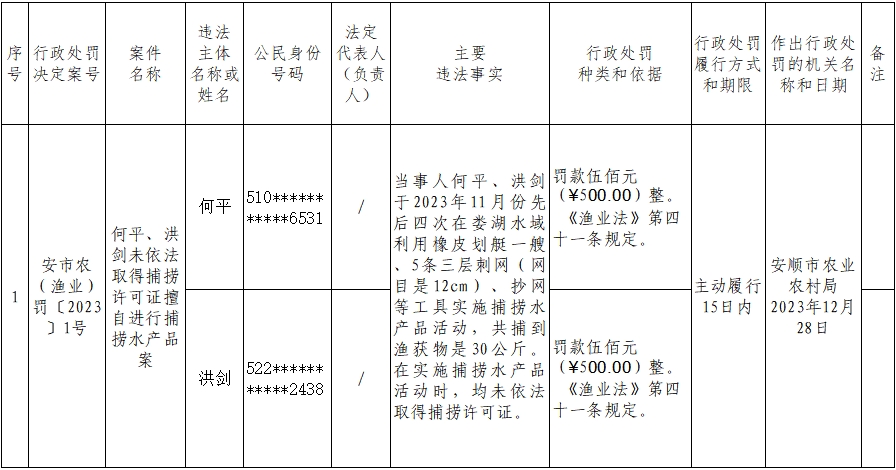 | 序号 | 行政处罚决定案号 | 案件名称 | 违法主体名称或姓名 | 公民身份号码 | 法定代表人（负责人） | 主要违法事实 | 行政处罚种类和依据 | 行政处罚履行方式和期限 | 作出行政处罚的机关名称和日期 | 备注 |
|---|---|---|---|---|---|---|---|---|---|---|
| 1 | 安市农（渔业）罚〔2023〕1号 | 何平、洪剑未依法取得捕捞许可证擅自进行捕捞水产品案 | 何平 | 510***********6531 | / | 当事人何平、洪剑于2023年11月份先后四次在娄湖水域利用橡皮划艇一艘、5条三层刺网（网目是12cm）、抄网等工具实施捕捞水产品活动，共捕到渔获物是30公斤。在实施捕捞水产品活动时，均未依法取得捕捞许可证。 | 罚款伍佰元（¥500.00）整。《渔业法》第四十一条规定。 | 主动履行15日内 | 安顺市农业农村局2023年12月28日 | |
| | | | 洪剑 | 522***********2438 | / | | 罚款伍佰元（¥500.00）整。《渔业法》第四十一条规定。 | | | |